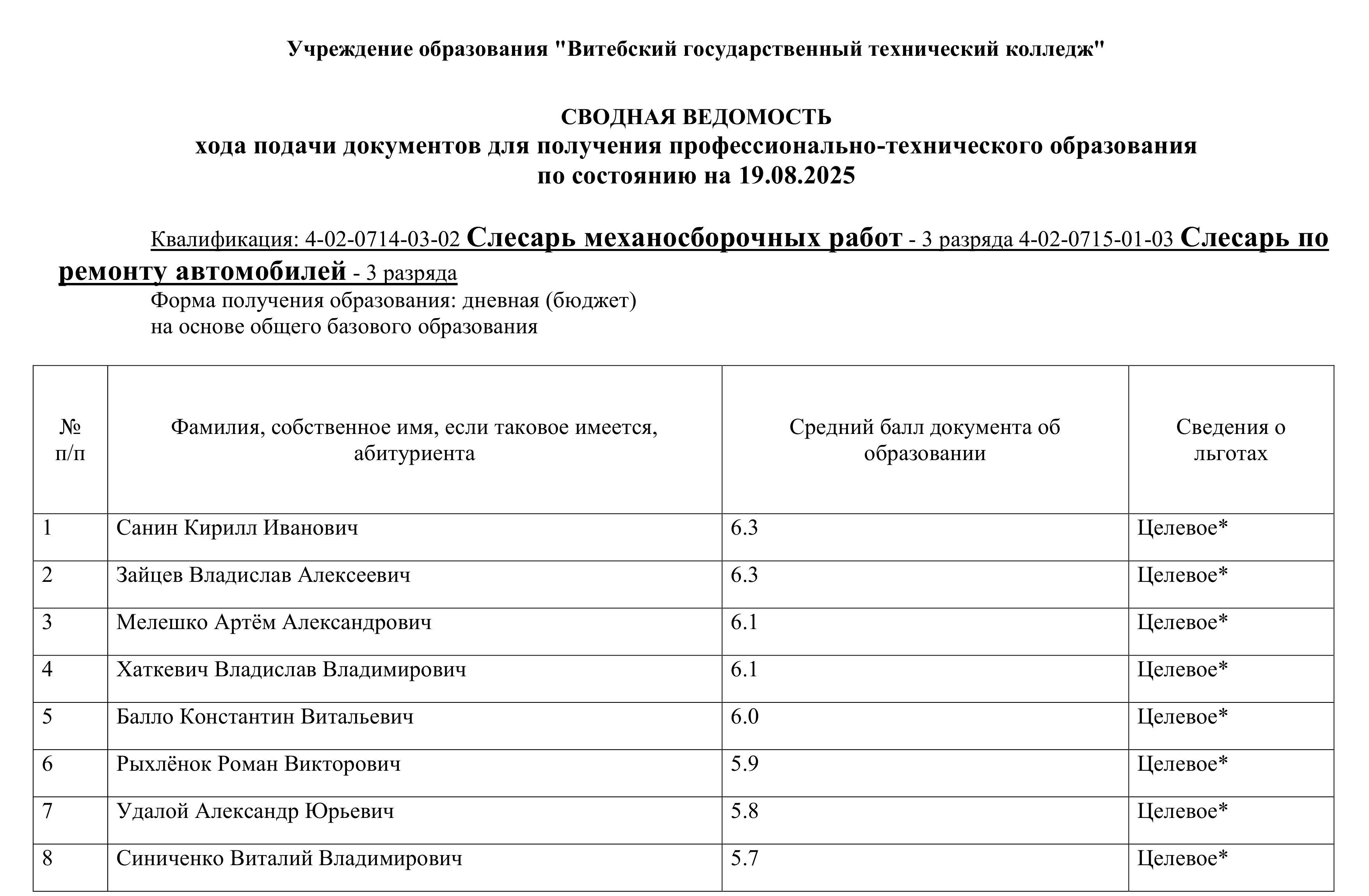 Учреждение образования "Витебский государственный технический колледж"

СВОДНАЯ ВЕДОМОСТЬ
хода подачи документов для получения профессионально-технического образования
по состоянию на 19.08.2025

Квалификация: 4-02-0714-03-02 Слесарь механосборочных работ - 3 разряда 4-02-0715-01-03 Слесарь по ремонту автомобилей - 3 разряда
Форма получения образования: дневная (бюджет)
на основе общего базового образования

| № п/п | Фамилия, собственное имя, если таковое имеется, абитуриента | Средний балл документа об образовании | Сведения о льготах |
|---|---|---|---|
| 1 | Санин Кирилл Иванович | 6.3 | Целевое* |
| 2 | Зайцев Владислав Алексеевич | 6.3 | Целевое* |
| 3 | Мелешко Артём Александрович | 6.1 | Целевое* |
| 4 | Хаткевич Владислав Владимирович | 6.1 | Целевое* |
| 5 | Балло Константин Витальевич | 6.0 | Целевое* |
| 6 | Рыхлёнок Роман Викторович | 5.9 | Целевое* |
| 7 | Удалой Александр Юрьевич | 5.8 | Целевое* |
| 8 | Синиченко Виталий Владимирович | 5.7 | Целевое* |